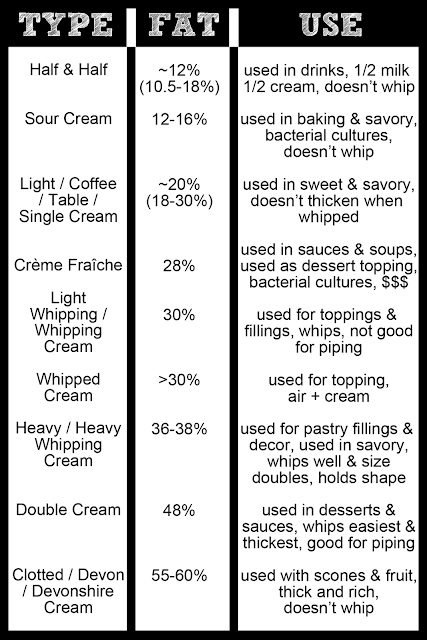 | TYPE | FAT | USE |
|---|---|---|
| Half & Half | ~12% (10.5-18%) | used in drinks, 1/2 milk 1/2 cream, doesn't whip |
| Sour Cream | 12-16% | used in baking & savory, bacterial cultures, doesn't whip |
| Light / Coffee / Table / Single Cream | ~20% (18-30%) | used in sweet & savory, doesn't thicken when whipped |
| Crème Fraîche | 28% | used in sauces & soups, used as dessert topping, bacterial cultures, $$$ |
| Light Whipping / Whipping Cream | 30% | used for toppings & fillings, whips, not good for piping |
| Whipped Cream | >30% | used for topping, air + cream |
| Heavy / Heavy Whipping Cream | 36-38% | used for pastry fillings & decor, used in savory, whips well & size doubles, holds shape |
| Double Cream | 48% | used in desserts & sauces, whips easiest & thickest, good for piping |
| Clotted / Devon / Devonshire Cream | 55-60% | used with scones & fruit, thick and rich, doesn't whip |